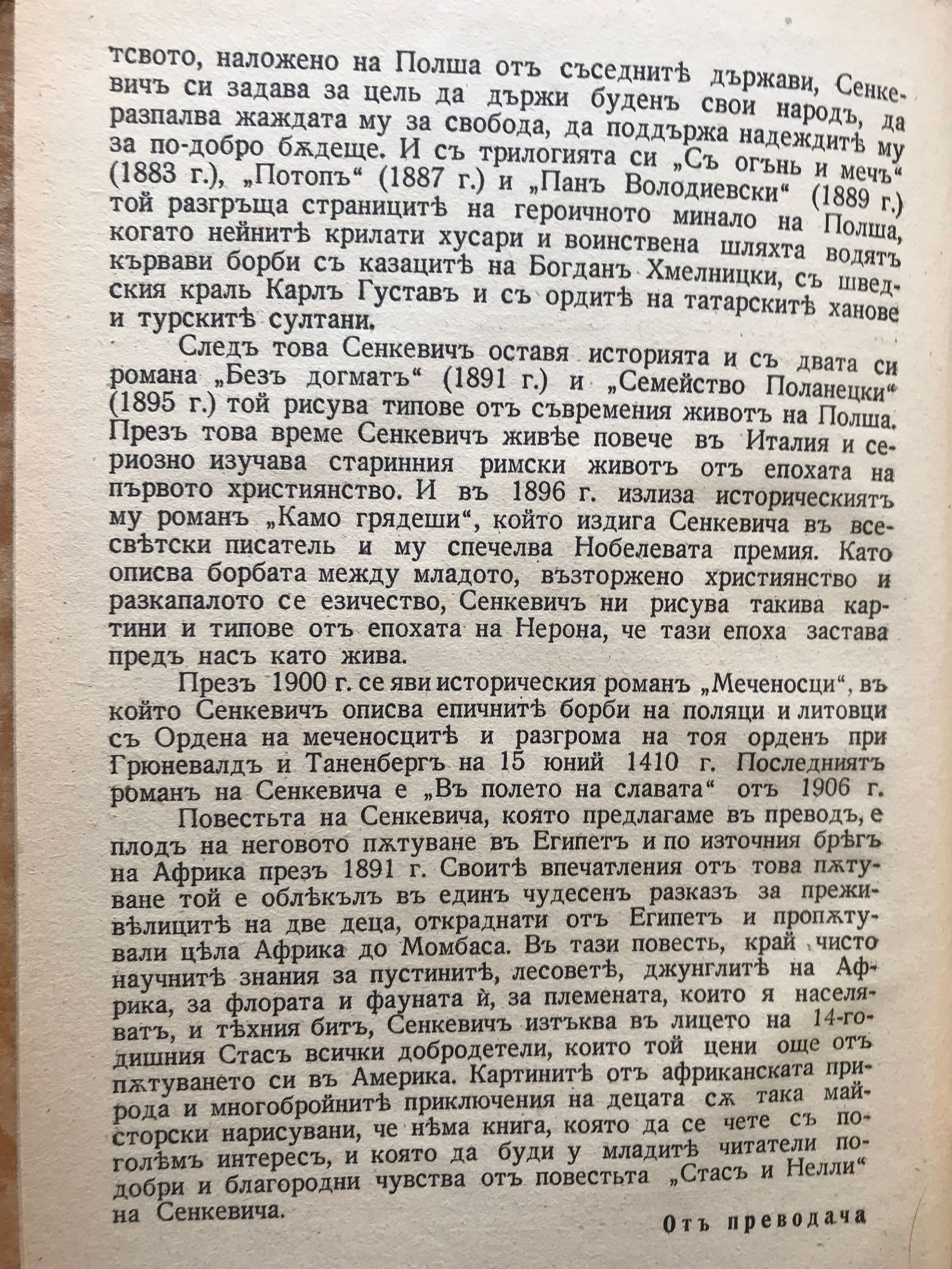 тсвото, наложено на Полша отъ съседнитѣ държави, Сенкевичъ си задава за цель да държи буденъ свои народъ, да разпалва жаждата му за свобода, да поддържа надеждитѣ му за по-добро бѫдеще. И съ трилогията си „Съ огънь и мечъ“ (1883 г.), „Потопъ“ (1887 г.) и „Панъ Володиевски“ (1889 г.) той разгръща страницитѣ на героичното минало на Полша, когато нейнитѣ крилати хусари и воинствена шляхта водятъ кървави борби съ казацитѣ на Богданъ Хмелницки, съ шведския краль Карлъ Густавъ и съ ордитѣ на татарскитѣ ханове и турскитѣ султани.

Следъ това Сенкевичъ оставя историята и съ двата си романа „Безъ догматъ“ (1891 г.) и „Семейство Поланецки“ (1895 г.) той рисува типове отъ съвремения животъ на Полша. Презъ това време Сенкевичъ живѣе повече въ Италия и сериозно изучава старинния римски животъ отъ епохата на първото християнство. И въ 1896 г. излиза историческиятъ му романъ „Камо грядеши“, който издига Сенкевича въ всесвѣтски писатель и му спечелва Нобелевата премия. Като описва борбата между младото, възторжено християнство и разкапалото се езичество, Сенкевичъ ни рисува такива картини и типове отъ епохата на Нерона, че тази епоха застава предъ насъ като жива.

Презъ 1900 г. се яви историческия романъ „Меченосци“, въ който Сенкевичъ описва епичнитѣ борби на поляци и литовци съ Ордена на меченосцитѣ и разгрома на тоя орденъ при Грюневалдъ и Таненбергъ на 15 юний 1410 г. Последниятъ романъ на Сенкевича е „Въ полето на славата“ отъ 1906 г.

Повестьта на Сенкевича, която предлагаме въ преводъ, е плодъ на неговото пѫтуване въ Египетъ и по източния брѣгъ на Африка презъ 1891 г. Своитѣ впечатления отъ това пѫтуване той е облѣкълъ въ единъ чудесенъ разказъ за преживѣлицитѣ на две деца, откраднати отъ Египетъ и пропѫтували цѣла Африка до Момбаса. Въ тази повесть, край чисто научнитѣ знания за пустинитѣ, лесоветѣ, джунглитѣ на Африка, за флората и фауната ѝ, за племената, които я населяватъ, и тѣхния битъ, Сенкевичъ изтъква въ лицето на 14-годишния Стасъ всички добродетели, които той цени още отъ пѫтуването си въ Америка. Картинитѣ отъ африканската природа и многобройнитѣ приключения на децата сѫ така майсторски нарисувани, че нѣма книга, която да се чете съ по-голѣмъ интересъ, и която да буди у младитѣ читатели по-добри и благородни чувства отъ повестьта „Стасъ и Нелли“ на Сенкевича.

Отъ преводача